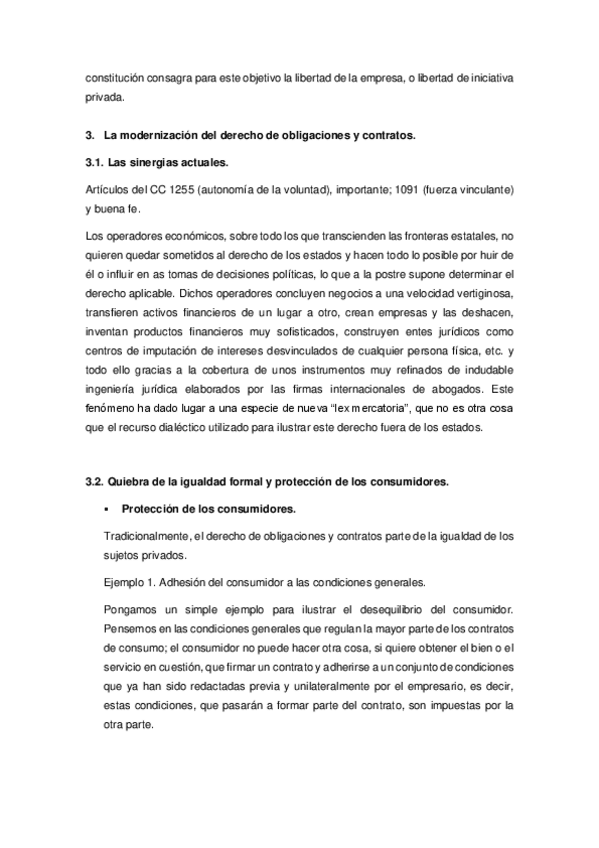 constitución consagra para este objetivo la libertad de la empresa, o libertad de iniciativa privada.

3. La modernización del derecho de obligaciones y contratos.

3.1. Las sinergias actuales.

Artículos del CC 1255 (autonomía de la voluntad), importante; 1091 (fuerza vinculante) y buena fe.

Los operadores económicos, sobre todo los que transcienden las fronteras estatales, no quieren quedar sometidos al derecho de los estados y hacen todo lo posible por huir de él o influir en as tomas de decisiones políticas, lo que a la postre supone determinar el derecho aplicable. Dichos operadores concluyen negocios a una velocidad vertiginosa, transfieren activos financieros de un lugar a otro, crean empresas y las deshacen, inventan productos financieros muy sofisticados, construyen entes jurídicos como centros de imputación de intereses desvinculados de cualquier persona física, etc. y todo ello gracias a la cobertura de unos instrumentos muy refinados de indudable ingeniería jurídica elaborados por las firmas internacionales de abogados. Este fenómeno ha dado lugar a una especie de nueva "lex mercatoria", que no es otra cosa que el recurso dialéctico utilizado para ilustrar este derecho fuera de los estados.

3.2. Quiebra de la igualdad formal y protección de los consumidores.

▪ Protección de los consumidores.

Tradicionalmente, el derecho de obligaciones y contratos parte de la igualdad de los sujetos privados.

Ejemplo 1. Adhesión del consumidor a las condiciones generales.

Pongamos un simple ejemplo para ilustrar el desequilibrio del consumidor. Pensemos en las condiciones generales que regulan la mayor parte de los contratos de consumo; el consumidor no puede hacer otra cosa, si quiere obtener el bien o el servicio en cuestión, que firmar un contrato y adherirse a un conjunto de condiciones que ya han sido redactadas previa y unilateralmente por el empresario, es decir, estas condiciones, que pasarán a formar parte del contrato, son impuestas por la otra parte.